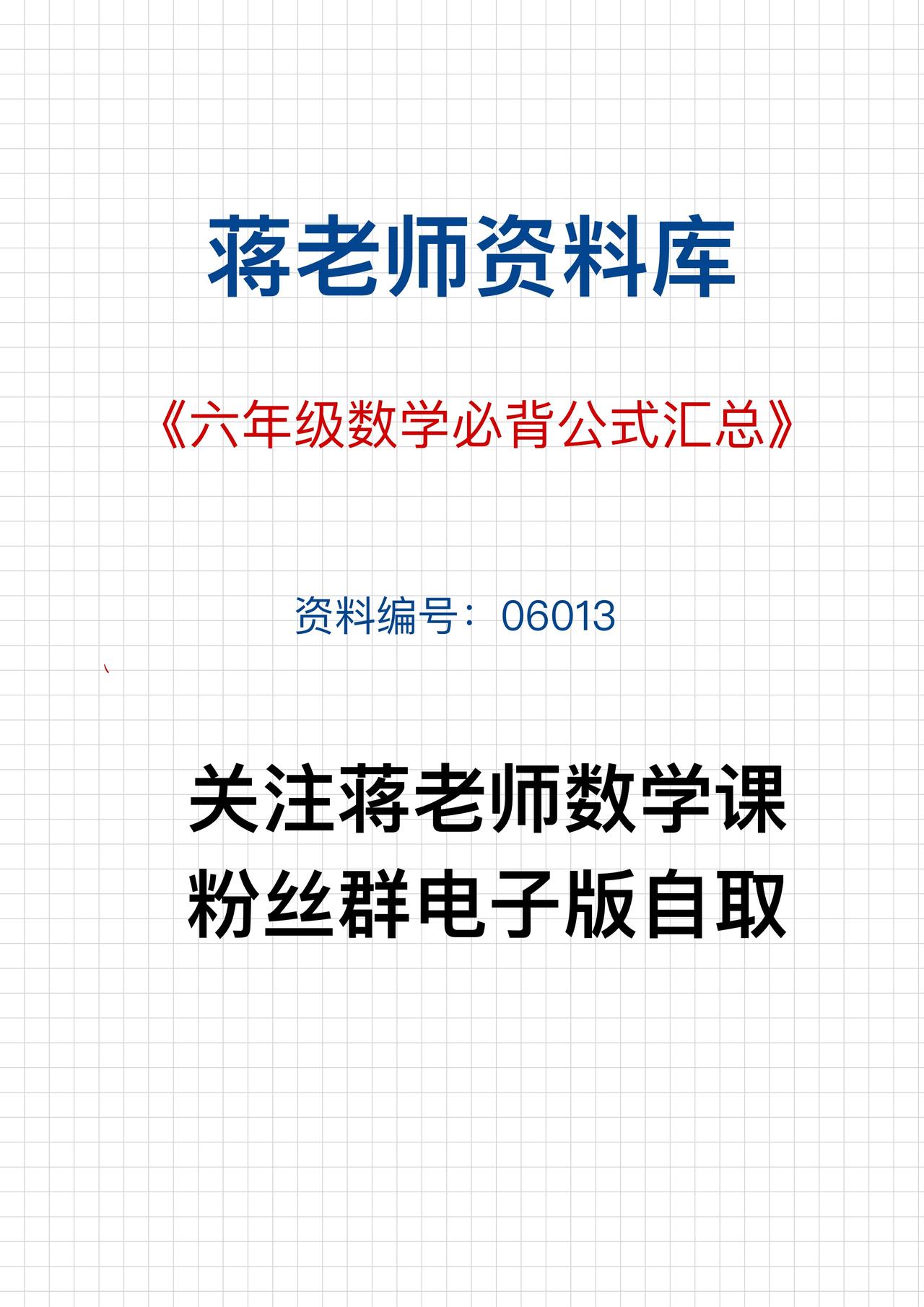 蒋老师资料库

《六年级数学必背公式汇总》

资料编号：06013

、

关注蒋老师数学课
粉丝群电子版自取